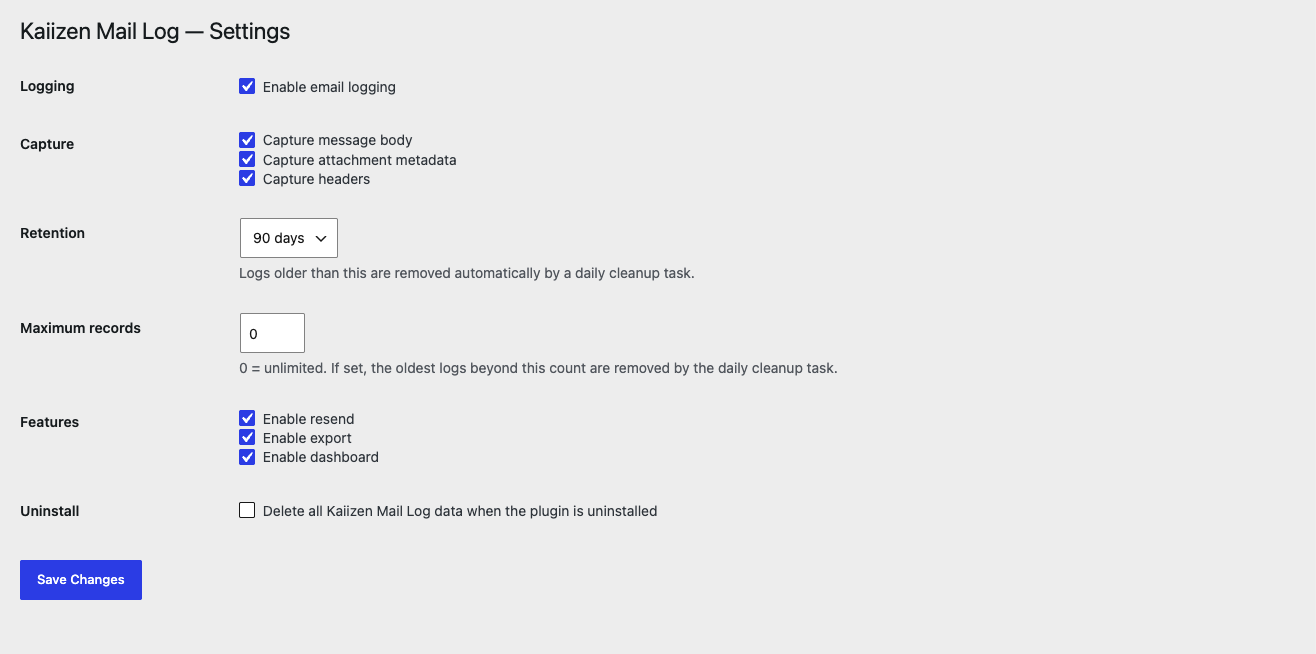 Kaiizen Mail Log — Settings

Logging
Enable email logging

Capture
Capture message body
Capture attachment metadata
Capture headers

Retention
90 days
Logs older than this are removed automatically by a daily cleanup task.

Maximum records
0
0 = unlimited. If set, the oldest logs beyond this count are removed by the daily cleanup task.

Features
Enable resend
Enable export
Enable dashboard

Uninstall
Delete all Kaiizen Mail Log data when the plugin is uninstalled

Save Changes